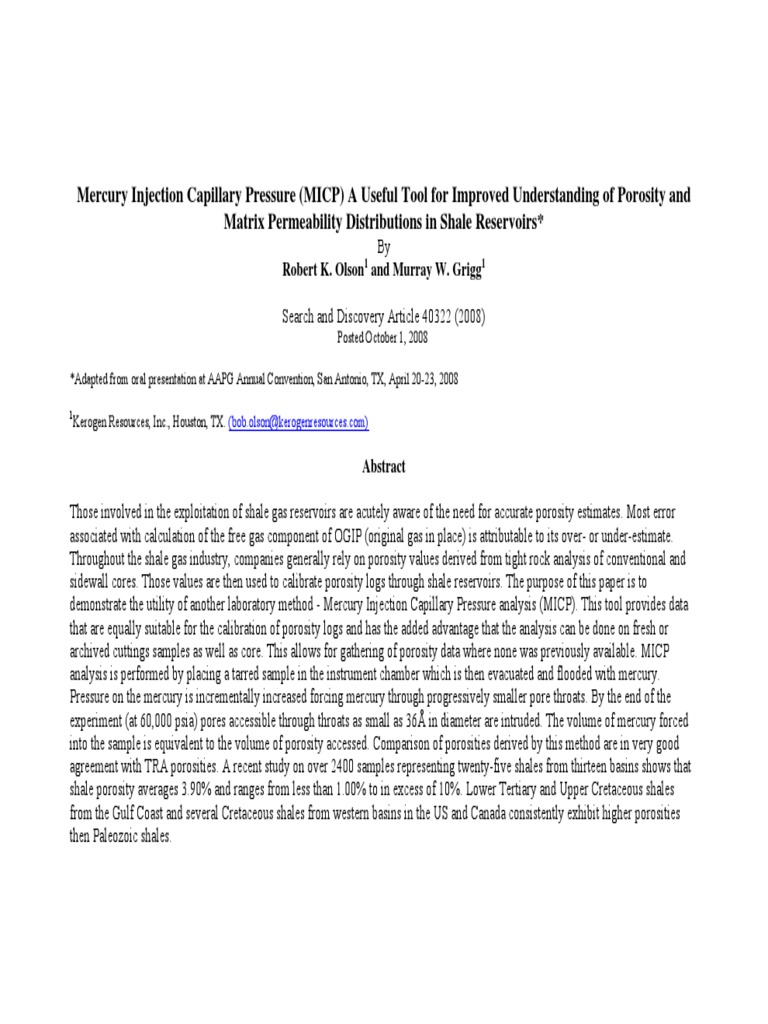 Mercury Injection Capillary Pressure (MICP) A Useful Tool for Improved Understanding of Porosity and Matrix Permeability Distributions in Shale Reservoirs*

By

Robert K. Olson$^1$ and Murray W. Grigg$^1$

Search and Discovery Article 40322 (2008)

Posted October 1, 2008

*Adapted from oral presentation at AAPG Annual Convention, San Antonio, TX, April 20-23, 2008

$^1$Kerogen Resources, Inc., Houston, TX. (bob.olson@kerogenresources.com)

Abstract

Those involved in the exploitation of shale gas reservoirs are acutely aware of the need for accurate porosity estimates. Most error associated with calculation of the free gas component of OGIP (original gas in place) is attributable to its over- or under-estimate. Throughout the shale gas industry, companies generally rely on porosity values derived from tight rock analysis of conventional and sidewall cores. Those values are then used to calibrate porosity logs through shale reservoirs. The purpose of this paper is to demonstrate the utility of another laboratory method - Mercury Injection Capillary Pressure analysis (MICP). This tool provides data that are equally suitable for the calibration of porosity logs and has the added advantage that the analysis can be done on fresh or archived cuttings samples as well as core. This allows for gathering of porosity data where none was previously available. MICP analysis is performed by placing a tarred sample in the instrument chamber which is then evacuated and flooded with mercury. Pressure on the mercury is incrementally increased forcing mercury through progressively smaller pore throats. By the end of the experiment (at 60,000 psia) pores accessible through throats as small as 36Å in diameter are intruded. The volume of mercury forced into the sample is equivalent to the volume of porosity accessed. Comparison of porosities derived by this method are in very good agreement with TRA porosities. A recent study on over 2400 samples representing twenty-five shales from thirteen basins shows that shale porosity averages 3.90% and ranges from less than 1.00% to in excess of 10%. Lower Tertiary and Upper Cretaceous shales from the Gulf Coast and several Cretaceous shales from western basins in the US and Canada consistently exhibit higher porosities then Paleozoic shales.